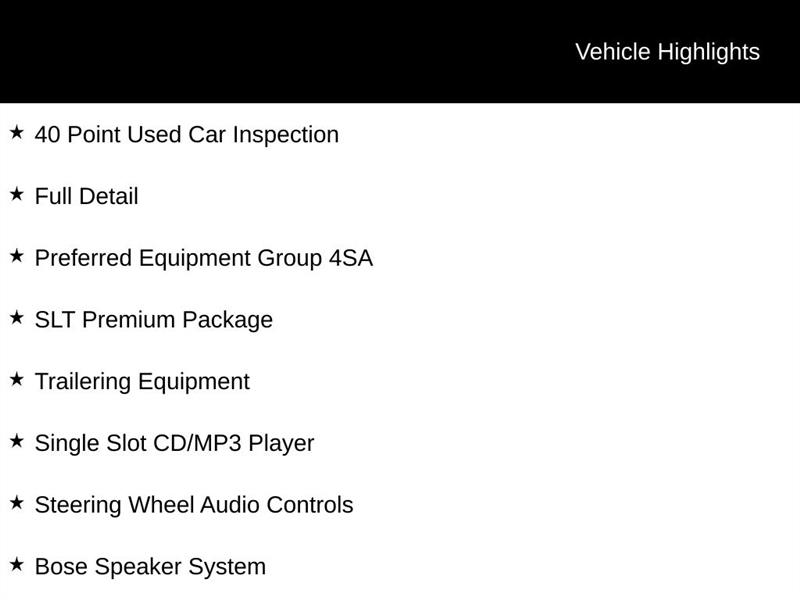 Vehicle Highlights

★ 40 Point Used Car Inspection

★ Full Detail

★ Preferred Equipment Group 4SA

★ SLT Premium Package

★ Trailering Equipment

★ Single Slot CD/MP3 Player

★ Steering Wheel Audio Controls

★ Bose Speaker System